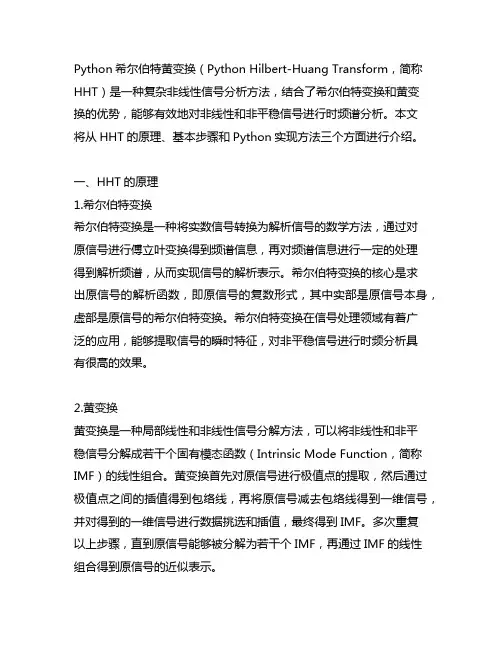 Python 希尔伯特黄变换（Python Hilbert-Huang Transform，简称 HHT）是一种复杂非线性信号分析方法，结合了希尔伯特变换和黄变换的优势，能够有效地对非线性和非平稳信号进行时频谱分析。本文将从 HHT 的原理、基本步骤和 Python 实现方法三个方面进行介绍。

一、HHT 的原理
1.希尔伯特变换
希尔伯特变换是一种将实数信号转换为解析信号的数学方法，通过对原信号进行傅立叶变换得到频谱信息，再对频谱信息进行一定的处理得到解析频谱，从而实现信号的解析表示。希尔伯特变换的核心是求出原信号的解析函数，即原信号的复数形式，其中实部是原信号本身，虚部是原信号的希尔伯特变换。希尔伯特变换在信号处理领域有着广泛的应用，能够提取信号的瞬时特征，对非平稳信号进行时频分析具有很高的效果。

2.黄变换
黄变换是一种局部线性和非线性信号分解方法，可以将非线性和非平稳信号分解成若干个固有模态函数（Intrinsic Mode Function，简称 IMF）的线性组合。黄变换首先对原信号进行极值点的提取，然后通过极值点之间的插值得到包络线，再将原信号减去包络线得到一维信号，并对得到的一维信号进行数据挑选和插值，最终得到 IMF。多次重复以上步骤，直到原信号能够被分解为若干个 IMF，再通过 IMF 的线性组合得到原信号的近似表示。